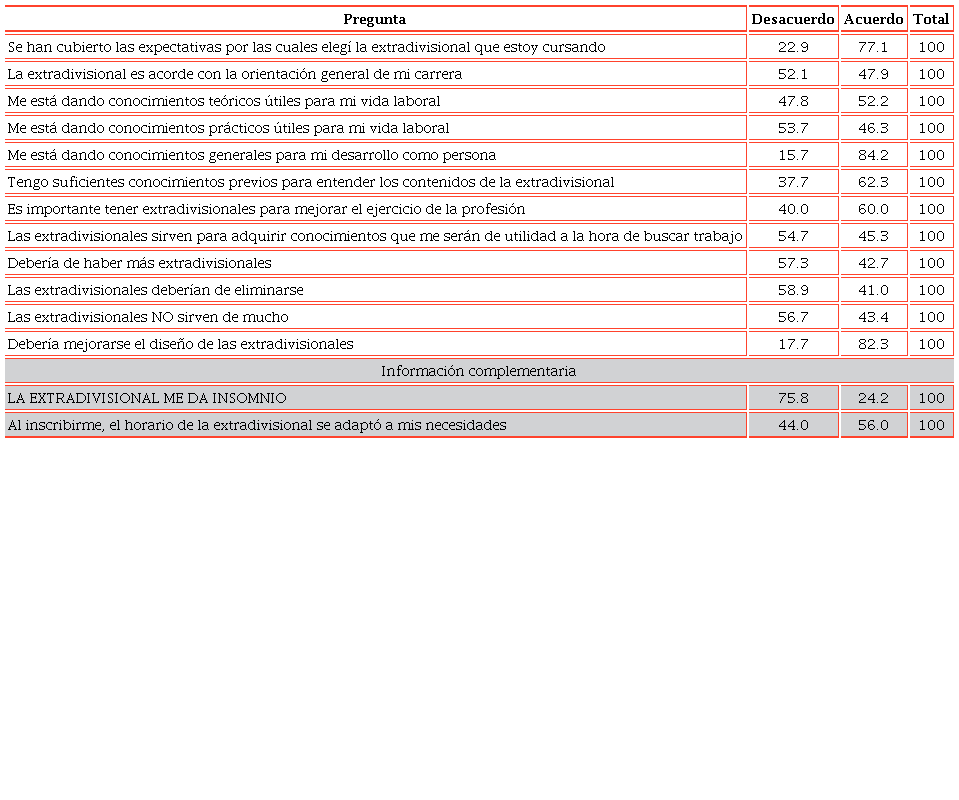 | Pregunta | Desacuerdo | Acuerdo | Total |
|---|---|---|---|
| Se han cubierto las expectativas por las cuales elegí la extradivisional que estoy cursando | 22.9 | 77.1 | 100 |
| La extradivisional es acorde con la orientación general de mi carrera | 52.1 | 47.9 | 100 |
| Me está dando conocimientos teóricos útiles para mi vida laboral | 47.8 | 52.2 | 100 |
| Me está dando conocimientos prácticos útiles para mi vida laboral | 53.7 | 46.3 | 100 |
| Me está dando conocimientos generales para mi desarrollo como persona | 15.7 | 84.2 | 100 |
| Tengo suficientes conocimientos previos para entender los contenidos de la extradivisional | 37.7 | 62.3 | 100 |
| Es importante tener extradivisionales para mejorar el ejercicio de la profesión | 40.0 | 60.0 | 100 |
| Las extradivisionales sirven para adquirir conocimientos que me serán de utilidad a la hora de buscar trabajo | 54.7 | 45.3 | 100 |
| Debería de haber más extradivisionales | 57.3 | 42.7 | 100 |
| Las extradivisionales deberían de eliminarse | 58.9 | 41.0 | 100 |
| Las extradivisionales NO sirven de mucho | 56.7 | 43.4 | 100 |
| Debería mejorarse el diseño de las extradivisionales | 17.7 | 82.3 | 100 |
| Información complementaria | | | |
| LA EXTRADIVISIONAL ME DA INSOMNIO | 75.8 | 24.2 | 100 |
| Al inscribirme, el horario de la extradivisional se adaptó a mis necesidades | 44.0 | 56.0 | 100 |